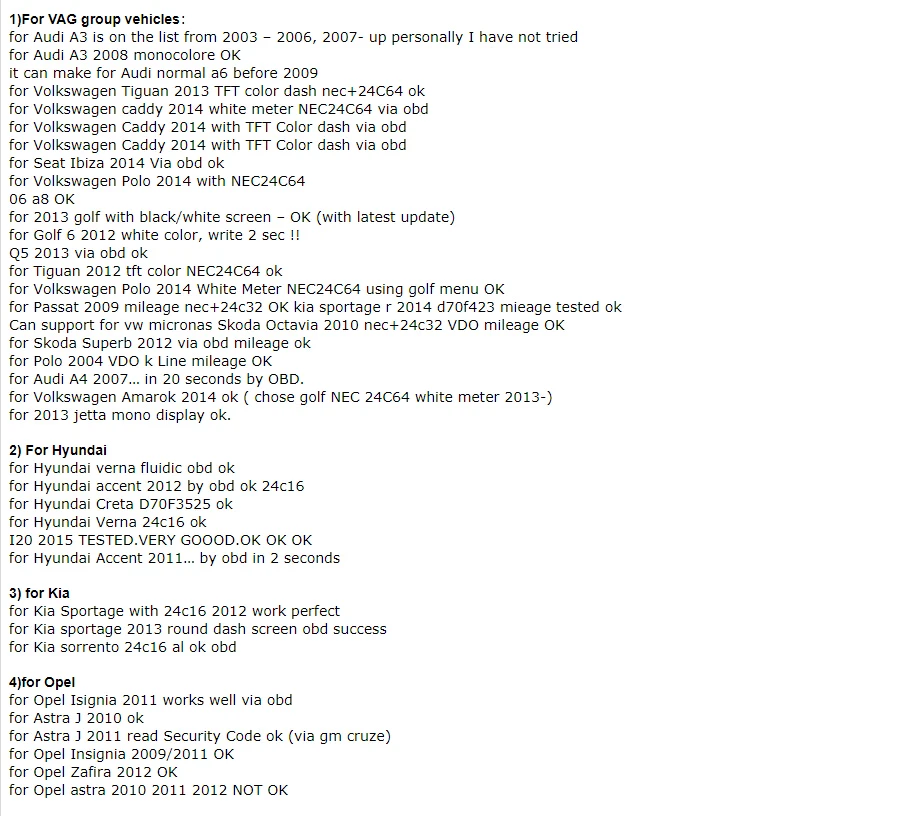 1)For VAG group vehicles:
for Audi A3 is on the list from 2003 – 2006, 2007- up personally I have not tried
for Audi A3 2008 monocolore OK
it can make for Audi normal a6 before 2009
for Volkswagen Tiguan 2013 TFT color dash nec+24C64 ok
for Volkswagen caddy 2014 white meter NEC24C64 via obd
for Volkswagen Caddy 2014 with TFT Color dash via obd
for Volkswagen Caddy 2014 with TFT Color dash via obd
for Seat Ibiza 2014 Via obd ok
for Volkswagen Polo 2014 with NEC24C64
06 a8 OK
for 2013 golf with black/white screen – OK (with latest update)
for Golf 6 2012 white color, write 2 sec !!
Q5 2013 via obd ok
for Tiguan 2012 tft color NEC24C64 ok
for Volkswagen Polo 2014 White Meter NEC24C64 using golf menu OK
for Passat 2009 mileage nec+24c32 OK kia sportage r 2014 d70f423 mieage tested ok
Can support for vw micronas Skoda Octavia 2010 nec+24c32 VDO mileage OK
for Skoda Superb 2012 via obd mileage ok
for Polo 2004 VDO k Line mileage OK
for Audi A4 2007… in 20 seconds by OBD.
for Volkswagen Amarok 2014 ok ( chose golf NEC 24C64 white meter 2013-)
for 2013 jetta mono display ok.

2) For Hyundai
for Hyundai verna fluidic obd ok
for Hyundai accent 2012 by obd ok 24c16
for Hyundai Creta D70F3525 ok
for Hyundai Verna 24c16 ok
I20 2015 TESTED.VERY GOOOD.OK OK OK
for Hyundai Accent 2011… by obd in 2 seconds

3) for Kia
for Kia Sportage with 24c16 2012 work perfect
for Kia sportage 2013 round dash screen obd success
for Kia sorrento 24c16 al ok obd

4)for Opel
for Opel Isignia 2011 works well via obd
for Astra J 2010 ok
for Astra J 2011 read Security Code ok (via gm cruze)
for Opel Insignia 2009/2011 OK
for Opel Zafira 2012 OK
for Opel astra 2010 2011 2012 NOT OK